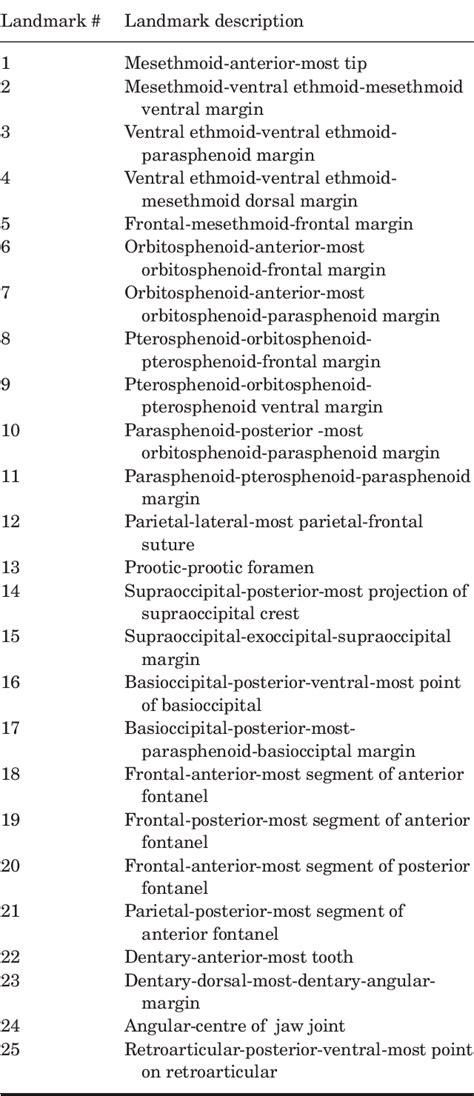 | Landmark # | Landmark description |
|---|---|
| 1 | Mesethmoid-anterior-most tip |
| 2 | Mesethmoid-ventral ethmoid-mesethmoid ventral margin |
| 3 | Ventral ethmoid-ventral ethmoid-parasphenoid margin |
| 4 | Ventral ethmoid-ventral ethmoid-mesethmoid dorsal margin |
| 5 | Frontal-mesethmoid-frontal margin |
| 6 | Orbitosphenoid-anterior-most orbitosphenoid-frontal margin |
| 7 | Orbitosphenoid-anterior-most orbitosphenoid-parasphenoid margin |
| 8 | Pterosphenoid-orbitosphenoid-pterosphenoid-frontal margin |
| 9 | Pterosphenoid-orbitosphenoid-pterosphenoid ventral margin |
| 10 | Parasphenoid-posterior -most orbitosphenoid-parasphenoid margin |
| 11 | Parasphenoid-pterosphenoid-parasphenoid margin |
| 12 | Parietal-lateral-most parietal-frontal suture |
| 13 | Prootic-prootic foramen |
| 14 | Supraoccipital-posterior-most projection of supraoccipital crest |
| 15 | Supraoccipital-exoccipital-supraoccipital margin |
| 16 | Basioccipital-posterior-ventral-most point of basioccipital |
| 17 | Basioccipital-posterior-most-parasphenoid-basiocciptal margin |
| 18 | Frontal-anterior-most segment of anterior fontanel |
| 19 | Frontal-posterior-most segment of anterior fontanel |
| 20 | Frontal-anterior-most segment of posterior fontanel |
| 21 | Parietal-posterior-most segment of anterior fontanel |
| 22 | Dentary-anterior-most tooth |
| 23 | Dentary-dorsal-most-dentary-angular-margin |
| 24 | Angular-centre of jaw joint |
| 25 | Retroarticular-posterior-ventral-most point on retroarticular |